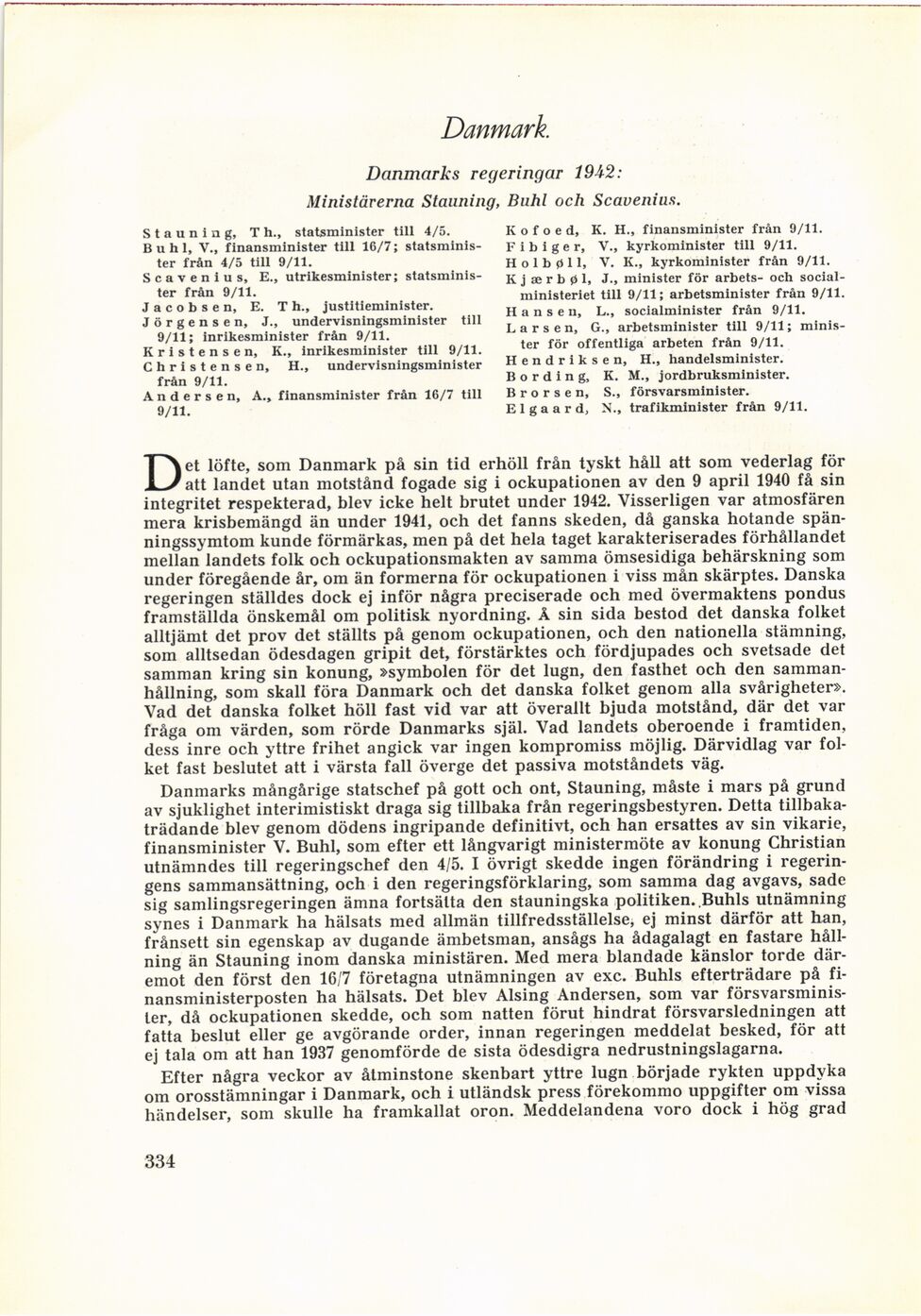 Danmark.

Danmarks regeringar 1942:
Ministärerna Stauning, Buhl och Scavenius.

Stauning, Th., statsminister till 4/5.
Buhl, V., finansminister till 16/7; statsminister från 4/5 till 9/11.
Scavenius, E., utrikesminister; statsminister från 9/11.
Jacobsen, E. Th., justitieminister.
Jörgensen, J., undervisningsminister till 9/11; inrikesminister från 9/11.
Kristensen, K., inrikesminister till 9/11.
Christensen, H., undervisningsminister från 9/11.
Andersen, A., finansminister från 16/7 till 9/11.

Kofoed, K. H., finansminister från 9/11.
Fibiger, V., kyrkominister till 9/11.
Holbøll, V. K., kyrkominister från 9/11.
Kjærbøl, J., minister för arbets- och socialministeriet till 9/11; arbetsminister från 9/11.
Hansen, L., socialminister från 9/11.
Larsen, G., arbetsminister till 9/11; minister för offentliga arbeten från 9/11.
Hendriksen, H., handelsminister.
Bording, K. M., jordbruksminister.
Brorsen, S., försvarsminister.
Elgaard, N., trafikminister från 9/11.

Det löfte, som Danmark på sin tid erhöll från tyskt håll att som vederlag för att landet utan motstånd fogade sig i ockupationen av den 9 april 1940 få sin integritet respekterad, blev icke helt brutet under 1942. Visserligen var atmosfären mera krisbemängd än under 1941, och det fanns skeden, då ganska hotande spänningssymtom kunde förmärkas, men på det hela taget karakteriserades förhållandet mellan landets folk och ockupationsmakten av samma ömsesidiga behärskning som under föregående år, om än formerna för ockupationen i viss mån skärptes. Danska regeringen ställdes dock ej inför några preciserade och med övermaktens pondus framställda önskemål om politisk nyordning. Å sin sida bestod det danska folket alltjämt det prov det ställts på genom ockupationen, och den nationella stämning, som alltsedan ödesdagen gripit det, förstärktes och fördjupades och svetsade det samman kring sin konung, »symbolen för det lugn, den fasthet och den sammanhållning, som skall föra Danmark och det danska folket genom alla svårigheter». Vad det danska folket höll fast vid var att överallt bjuda motstånd, där det var fråga om värden, som rörde Danmarks själ. Vad landets oberoende i framtiden, dess inre och yttre frihet angick var ingen kompromiss möjlig. Därvidlag var folket fast beslutet att i värsta fall överge det passiva motståndets väg.

Danmarks mångårige statschef på gott och ont, Stauning, måste i mars på grund av sjuklighet interimistiskt draga sig tillbaka från regeringsbestyren. Detta tillbakaträdande blev genom dödens ingripande definitivt, och han ersattes av sin vikarie, finansminister V. Buhl, som efter ett långvarigt ministermöte av konung Christian utnämndes till regeringschef den 4/5. I övrigt skedde ingen förändring i regeringens sammansättning, och i den regeringsförklaring, som samma dag avgavs, sade sig samlingsregeringen ämna fortsätta den stauningska politiken. Buhls utnämning synes i Danmark ha hälsats med allmän tillfredsställelse, ej minst därför att han, frånsett sin egenskap av dugande ämbetsman, ansågs ha ådagalagt en fastare hållning än Stauning inom danska ministären. Med mera blandade känslor torde däremot den först den 16/7 företagna utnämningen av exc. Buhls efterträdare på finansministerposten ha hälsats. Det blev Alsing Andersen, som var försvarsminister, då ockupationen skedde, och som natten förut hindrat försvarsledningen att fatta beslut eller ge avgörande order, innan regeringen meddelat besked, för att ej tala om att han 1937 genomförde de sista ödesdigra nedrustningslagarna.

Efter några veckor av åtminstone skenbart yttre lugn började rykten uppdyka om orosstämningar i Danmark, och i utländsk press förekommo uppgifter om vissa händelser, som skulle ha framkallat oron. Meddelandena voro dock i hög grad

334